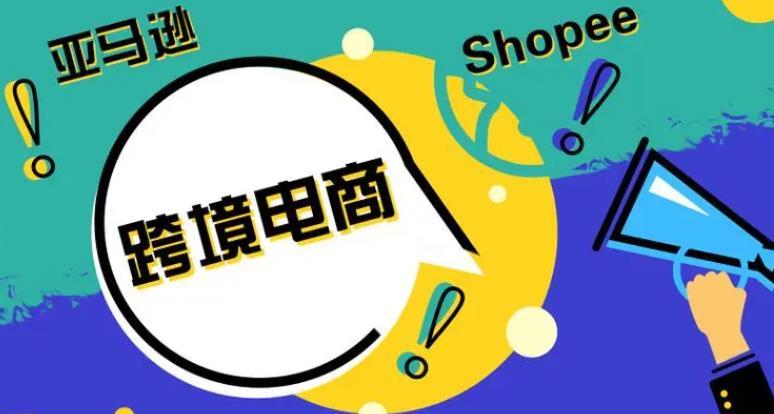 亚马逊

Shopee

跨境电商